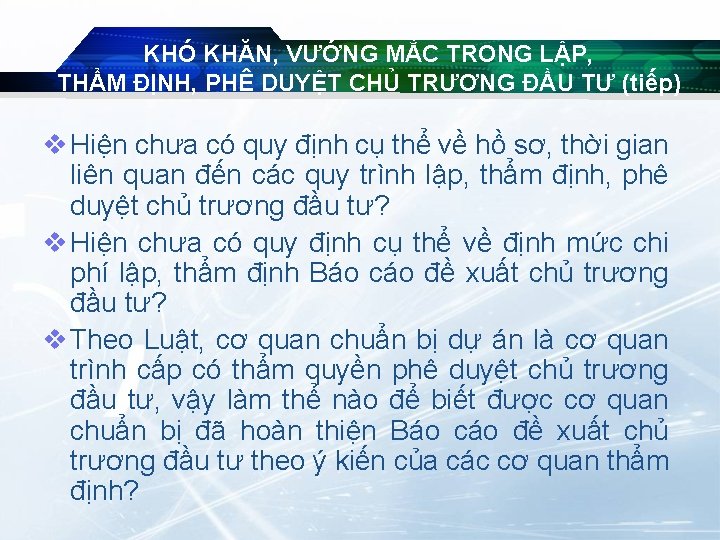 KHÓ KHĂN, VƯỚNG MẮC TRONG LẬP, THẨM ĐỊNH, PHÊ DUYỆT CHỦ TRƯƠNG ĐẦU TƯ (tiếp)

❖ Hiện chưa có quy định cụ thể về hồ sơ, thời gian liên quan đến các quy trình lập, thẩm định, phê duyệt chủ trương đầu tư?

❖ Hiện chưa có quy định cụ thể về định mức chi phí lập, thẩm định Báo cáo đề xuất chủ trương đầu tư?

❖ Theo Luật, cơ quan chuẩn bị dự án là cơ quan trình cấp có thẩm quyền phê duyệt chủ trương đầu tư, vậy làm thế nào để biết được cơ quan chuẩn bị đã hoàn thiện Báo cáo đề xuất chủ trương đầu tư theo ý kiến của các cơ quan thẩm định?